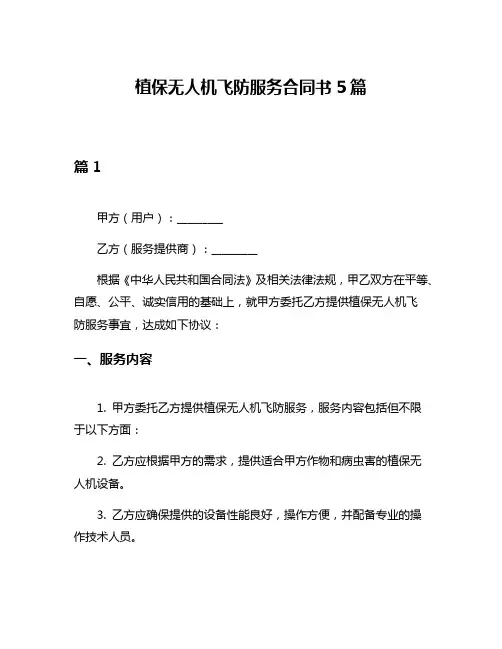 植保无人机飞防服务合同书 5 篇

篇 1

甲方（用户）：________

乙方（服务提供商）：________

根据《中华人民共和国合同法》及相关法律法规，甲乙双方在平等、自愿、公平、诚实信用的基础上，就甲方委托乙方提供植保无人机飞防服务事宜，达成如下协议：

一、服务内容

1. 甲方委托乙方提供植保无人机飞防服务，服务内容包括但不限于以下方面：

2. 乙方应根据甲方的需求，提供适合甲方作物和病虫害的植保无人机设备。

3. 乙方应确保提供的设备性能良好，操作方便，并配备专业的操作技术人员。